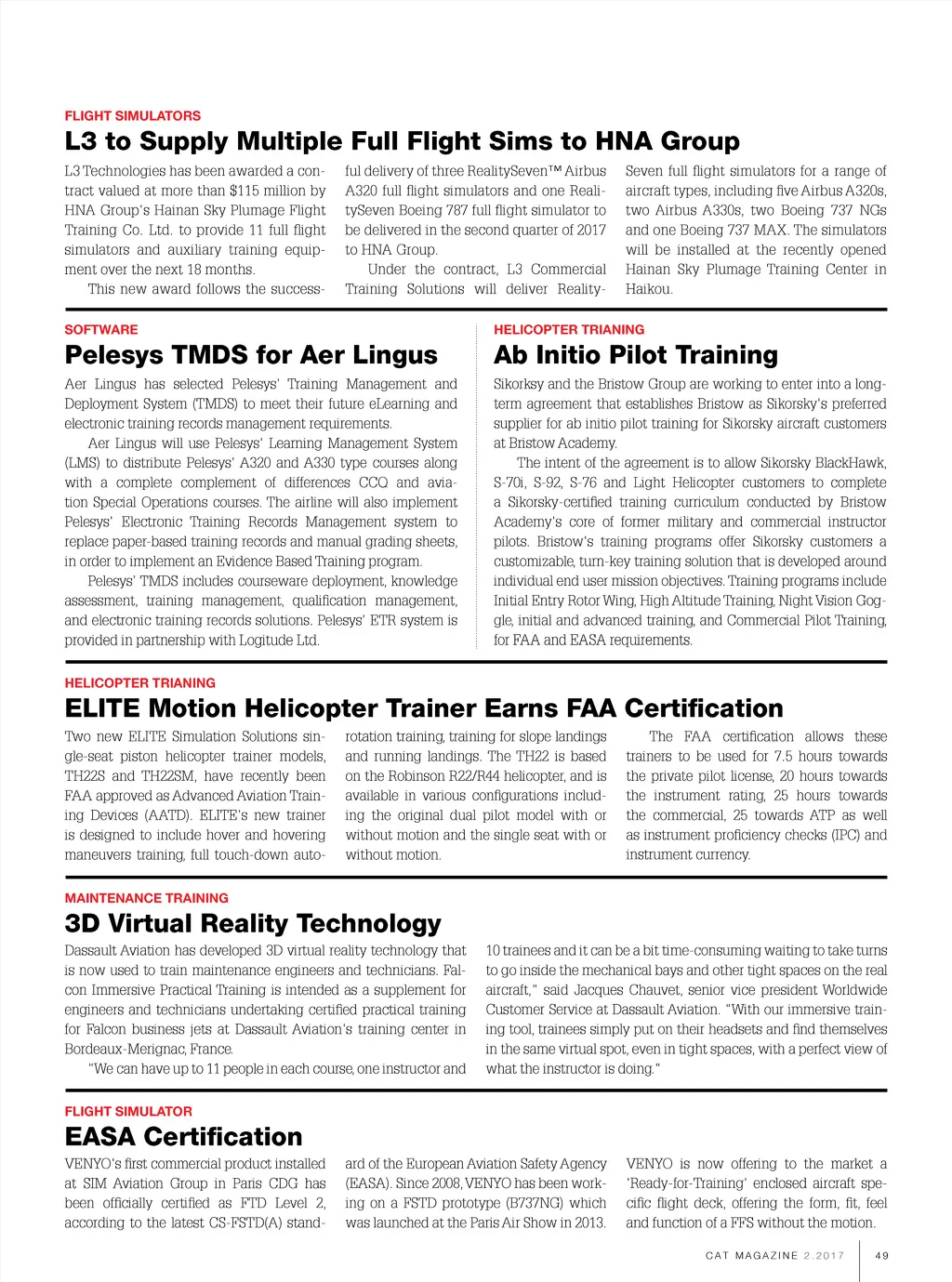 FLIGHT SIMULATORS

L3 to Supply Multiple Full Flight Sims to HNA Group

L3 Technologies has been awarded a contract valued at more than $115 million by HNA Group's Hainan Sky Plumage Flight Training Co. Ltd. to provide 11 full flight simulators and auxiliary training equipment over the next 18 months.

This new award follows the successful delivery of three RealitySeven™ Airbus A320 full flight simulators and one RealitySeven Boeing 787 full flight simulator to be delivered in the second quarter of 2017 to HNA Group.

Under the contract, L3 Commercial Training Solutions will deliver RealitySeven full flight simulators for a range of aircraft types, including five Airbus A320s, two Airbus A330s, two Boeing 737 NGs and one Boeing 737 MAX. The simulators will be installed at the recently opened Hainan Sky Plumage Training Center in Haikou.

SOFTWARE

Pelesys TMDS for Aer Lingus

Aer Lingus has selected Pelesys' Training Management and Deployment System (TMDS) to meet their future eLearning and electronic training records management requirements.

Aer Lingus will use Pelesys' Learning Management System (LMS) to distribute Pelesys' A320 and A330 type courses along with a complete complement of differences CCQ and aviation Special Operations courses. The airline will also implement Pelesys' Electronic Training Records Management system to replace paper-based training records and manual grading sheets, in order to implement an Evidence Based Training program.

Pelesys' TMDS includes courseware deployment, knowledge assessment, training management, qualification management, and electronic training records solutions. Pelesys' ETR system is provided in partnership with Logitude Ltd.

HELICOPTER TRIANING

Ab Initio Pilot Training

Sikorksy and the Bristow Group are working to enter into a long-term agreement that establishes Bristow as Sikorsky's preferred supplier for ab initio pilot training for Sikorsky aircraft customers at Bristow Academy.

The intent of the agreement is to allow Sikorsky BlackHawk, S-70i, S-92, S-76 and Light Helicopter customers to complete a Sikorsky-certified training curriculum conducted by Bristow Academy's core of former military and commercial instructor pilots. Bristow's training programs offer Sikorsky customers a customizable, turn-key training solution that is developed around individual end user mission objectives. Training programs include Initial Entry Rotor Wing, High Altitude Training, Night Vision Goggle, initial and advanced training, and Commercial Pilot Training, for FAA and EASA requirements.

HELICOPTER TRIANING

ELITE Motion Helicopter Trainer Earns FAA Certification

Two new ELITE Simulation Solutions single-seat piston helicopter trainer models, TH22S and TH22SM, have recently been FAA approved as Advanced Aviation Training Devices (AATD). ELITE's new trainer is designed to include hover and hovering maneuvers training, full touch-down autorotation training, training for slope landings and running landings. The TH22 is based on the Robinson R22/R44 helicopter, and is available in various configurations including the original dual pilot model with or without motion and the single seat with or without motion.

The FAA certification allows these trainers to be used for 7.5 hours towards the private pilot license, 20 hours towards the instrument rating, 25 hours towards the commercial, 25 towards ATP as well as instrument proficiency checks (IPC) and instrument currency.

MAINTENANCE TRAINING

3D Virtual Reality Technology

Dassault Aviation has developed 3D virtual reality technology that is now used to train maintenance engineers and technicians. Falcon Immersive Practical Training is intended as a supplement for engineers and technicians undertaking certified practical training for Falcon business jets at Dassault Aviation's training center in Bordeaux-Merignac, France.

"We can have up to 11 people in each course, one instructor and 10 trainees and it can be a bit time-consuming waiting to take turns to go inside the mechanical bays and other tight spaces on the real aircraft," said Jacques Chauvet, senior vice president Worldwide Customer Service at Dassault Aviation. "With our immersive training tool, trainees simply put on their headsets and find themselves in the same virtual spot, even in tight spaces, with a perfect view of what the instructor is doing."

FLIGHT SIMULATOR

EASA Certification

VENYO's first commercial product installed at SIM Aviation Group in Paris CDG has been officially certified as FTD Level 2, according to the latest CS-FSTD(A) standard of the European Aviation Safety Agency (EASA). Since 2008, VENYO has been working on a FSTD prototype (B737NG) which was launched at the Paris Air Show in 2013.

VENYO is now offering to the market a 'Ready-for-Training' enclosed aircraft specific flight deck, offering the form, fit, feel and function of a FFS without the motion.

CAT MAGAZINE 2.2017 49